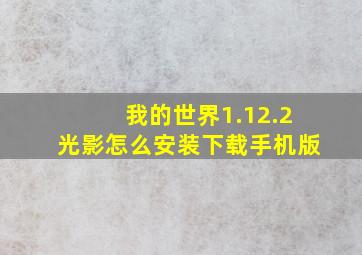 我的世界1.12.2
光影怎么安装下载手机版